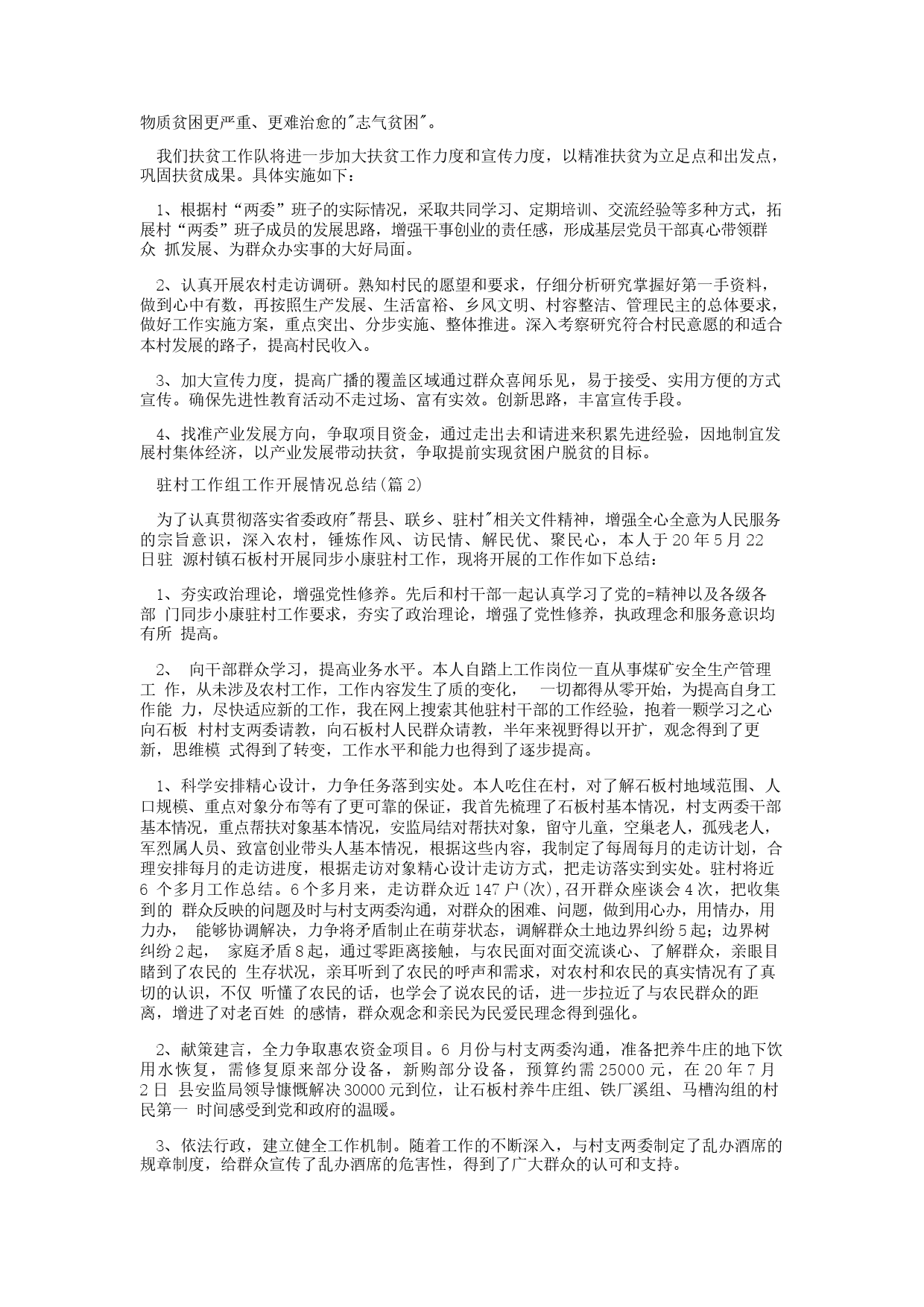 物质贫困更严重、更难治愈的"志气贫困"。

我们扶贫工作队将进一步加大扶贫工作力度和宣传力度，以精准扶贫为立足点和出发点，巩固扶贫成果。具体实施如下：

1、根据村“两委”班子的实际情况，采取共同学习、定期培训、交流经验等多种方式，拓展村“两委”班子成员的发展思路，增强干事创业的责任感，形成基层党员干部真心带领群众 抓发展、为群众办实事的大好局面。

2、认真开展农村走访调研。熟知村民的愿望和要求，仔细分析研究掌握好第一手资料，做到心中有数，再按照生产发展、生活富裕、乡风文明、村容整洁、管理民主的总体要求，做好工作实施方案，重点突出、分步实施、整体推进。深入考察研究符合村民意愿的和适合本村发展的路子，提高村民收入。

3、加大宣传力度，提高广播的覆盖区域通过群众喜闻乐见，易于接受、实用方便的方式宣传。确保先进性教育活动不走过场、富有实效。创新思路，丰富宣传手段。

4、找准产业发展方向，争取项目资金，通过走出去和请进来积累先进经验，因地制宜发展村集体经济，以产业发展带动扶贫，争取提前实现贫困户脱贫的目标。

驻村工作组工作开展情况总结(篇2)

为了认真贯彻落实省委政府"帮县、联乡、驻村"相关文件精神，增强全心全意为人民服务的宗旨意识，深入农村，锤炼作风、访民情、解民优、聚民心，本人于20年5月22日驻 源村镇石板村开展同步小康驻村工作，现将开展的工作作如下总结：

1、夯实政治理论，增强党性修养。先后和村干部一起认真学习了党的=精神以及各级各部 门同步小康驻村工作要求，夯实了政治理论，增强了党性修养，执政理念和服务意识均有所 提高。

2、 向干部群众学习，提高业务水平。本人自踏上工作岗位一直从事煤矿安全生产管理工 作，从未涉及农村工作，工作内容发生了质的变化， 一切都得从零开始，为提高自身工作能 力，尽快适应新的工作，我在网上搜索其他驻村干部的工作经验，抱着一颗学习之心向石板 村村支两委请教，向石板村人民群众请教，半年来视野得以开扩，观念得到了更新，思维模 式得到了转变，工作水平和能力也得到了逐步提高。

1、科学安排精心设计，力争任务落到实处。本人吃住在村，对了解石板村地域范围、人口规模、重点对象分布等有了更可靠的保证，我首先梳理了石板村基本情况，村支两委干部基本情况，重点帮扶对象基本情况，安监局结对帮扶对象，留守儿童，空巢老人，孤残老人，军烈属人员、致富创业带头人基本情况，根据这些内容，我制定了每周每月的走访计划，合理安排每月的走访进度，根据走访对象精心设计走访方式，把走访落实到实处。驻村将近6 个多月工作总结。6个多月来，走访群众近147户(次)，召开群众座谈会4次，把收集到的 群众反映的问题及时与村支两委沟通，对群众的困难、问题，做到用心办，用情办，用力办， 能够协调解决，力争将矛盾制止在萌芽状态，调解群众土地边界纠纷5起；边界树纠纷2起， 家庭矛盾8起，通过零距离接触，与农民面对面交流谈心、了解群众，亲眼目睹到了农民的 生存状况，亲耳听到了农民的呼声和需求，对农村和农民的真实情况有了真切的认识，不仅 听懂了农民的话，也学会了说农民的话，进一步拉近了与农民群众的距离，增进了对老百姓 的感情，群众观念和亲民为民爱民理念得到强化。

2、献策建言，全力争取惠农资金项目。6 月份与村支两委沟通，准备把养牛庄的地下饮用水恢复，需修复原来部分设备，新购部分设备，预算约需25000元，在20年7月2日 县安监局领导慷慨解决30000元到位，让石板村养牛庄组、铁厂溪组、马槽沟组的村民第一 时间感受到党和政府的温暖。

3、依法行政，建立健全工作机制。随着工作的不断深入，与村支两委制定了乱办酒席的规章制度，给群众宣传了乱办酒席的危害性，得到了广大群众的认可和支持。